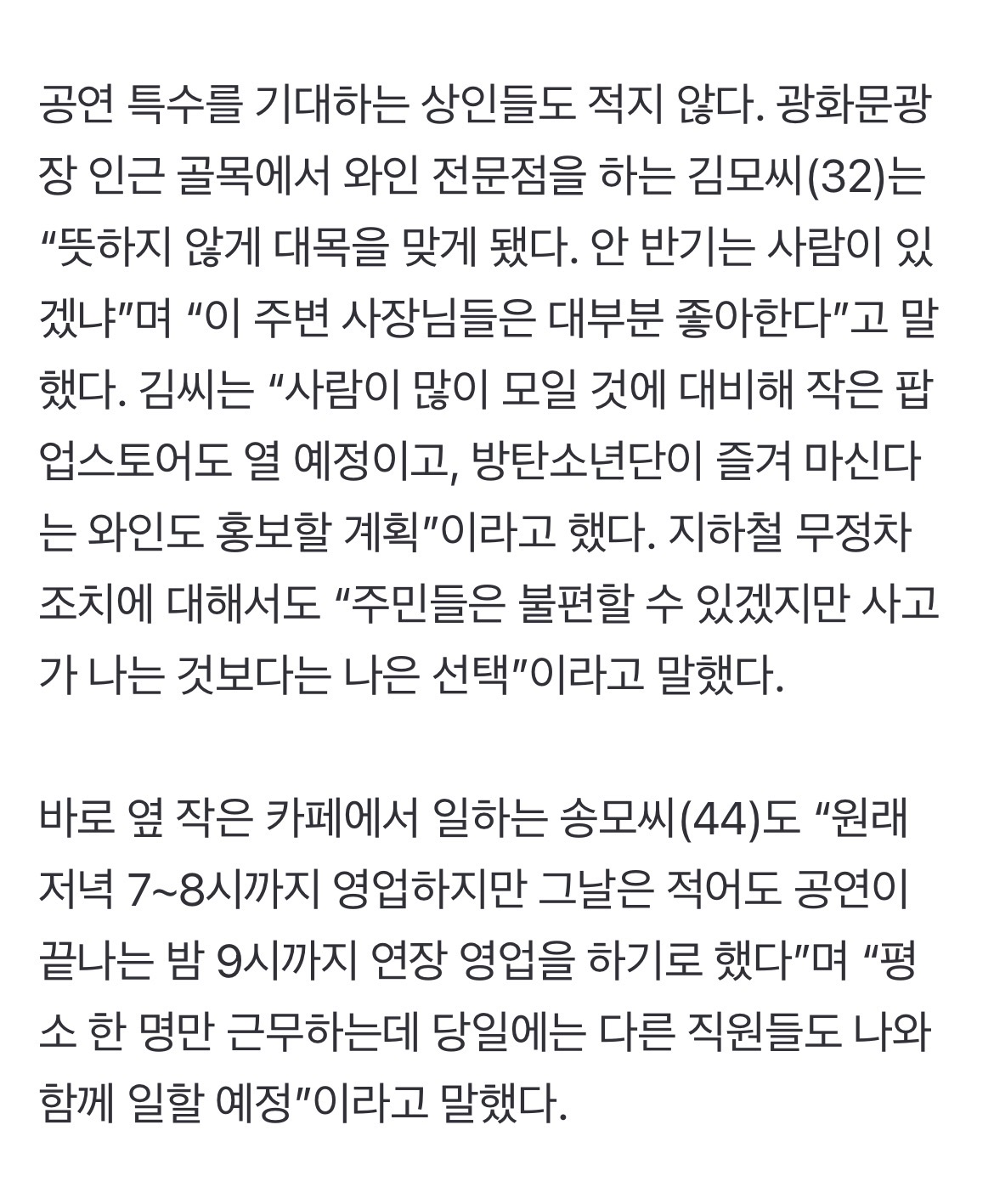 공연 특수를 기대하는 상인들도 적지 않다. 광화문광장 인근 골목에서 와인 전문점을 하는 김모씨(32)는 “뜻하지 않게 대목을 맞게 됐다. 안 반기는 사람이 있겠냐”며 “이 주변 사장님들은 대부분 좋아한다”고 말했다. 김씨는 “사람이 많이 모일 것에 대비해 작은 팝업스토어도 열 예정이고, 방탄소년단이 즐겨 마신다는 와인도 홍보할 계획”이라고 했다. 지하철 무정차 조치에 대해서도 “주민들은 불편할 수 있겠지만 사고가 나는 것보다는 나은 선택”이라고 말했다.

바로 옆 작은 카페에서 일하는 송모씨(44)도 “원래 저녁 7~8시까지 영업하지만 그날은 적어도 공연이 끝나는 밤 9시까지 연장 영업을 하기로 했다”며 “평소 한 명만 근무하는데 당일에는 다른 직원들도 나와 함께 일할 예정”이라고 말했다.